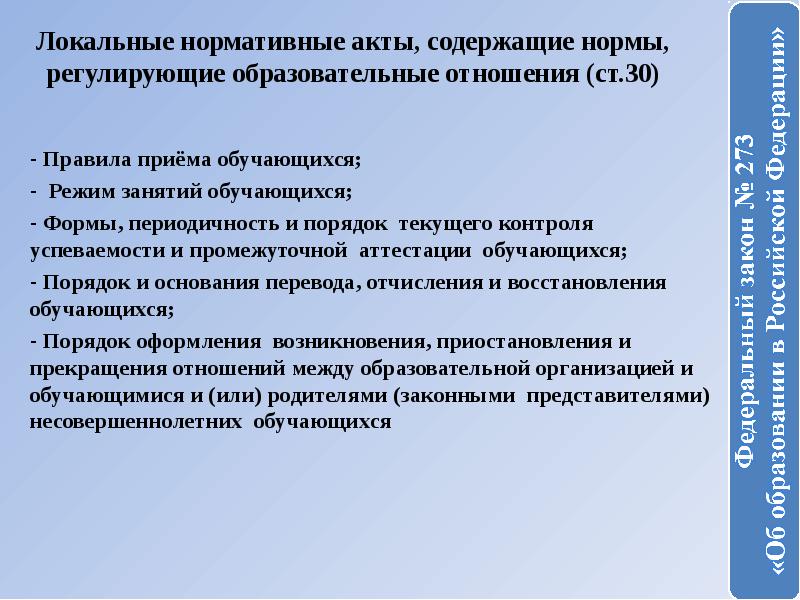 Локальные нормативные акты, содержащие нормы, регулирующие образовательные отношения (ст.30)

- Правила приёма обучающихся;

- Режим занятий обучающихся;

- Формы, периодичность и порядок текущего контроля успеваемости и промежуточной аттестации обучающихся;

- Порядок и основания перевода, отчисления и восстановления обучающихся;

- Порядок оформления возникновения, приостановления и прекращения отношений между образовательной организацией и обучающимися и (или) родителями (законными представителями) несовершеннолетних обучающихся

Федеральный закон № 273 «Об образовании в Российской Федерации»